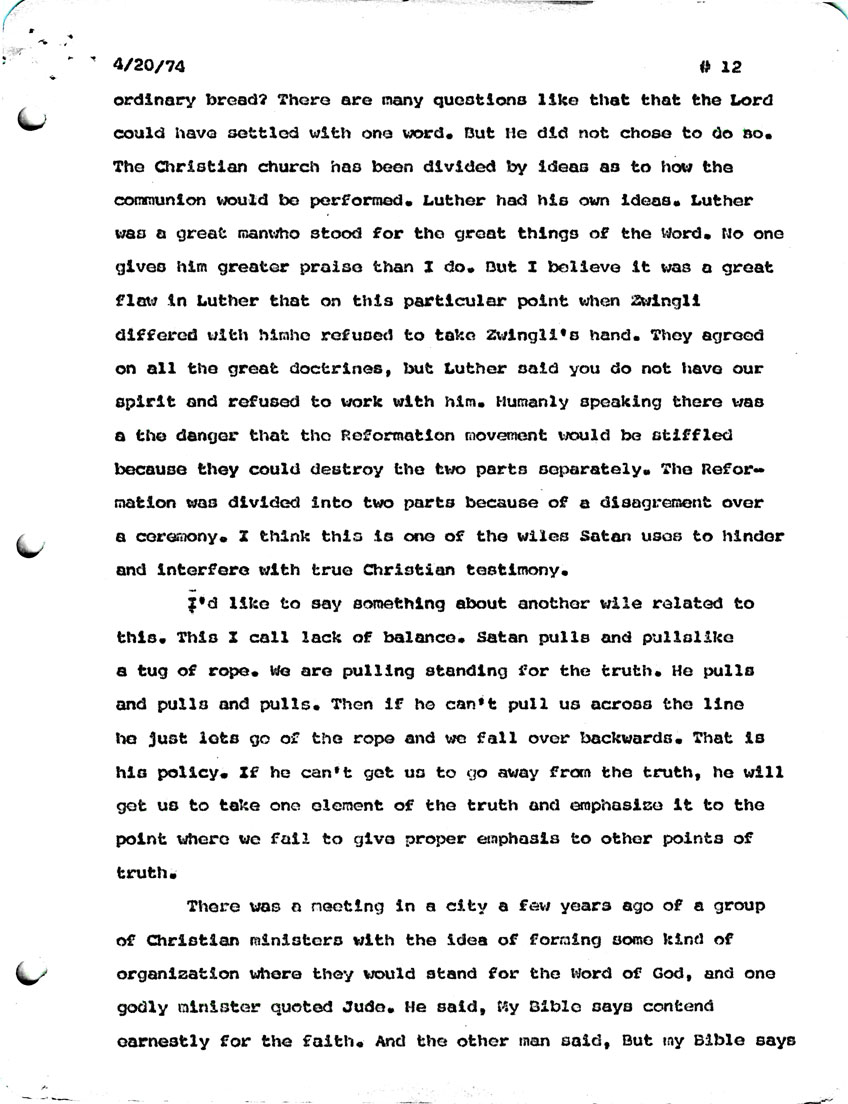 4/20/74 # 12

ordinary bread? There are many questions like that that the Lord could have settled with one word. But He did not chose to do so. The Christian church has been divided by ideas as to how the communion would be performed. Luther had his own ideas. Luther was a great manwho stood for the great things of the Word. No one gives him greater praise than I do. But I believe it was a great flaw in Luther that on this particular point when Zwingli differed with himhe refused to take Zwingli's hand. They agreed on all the great doctrines, but Luther said you do not have our spirit and refused to work with him. Humanly speaking there was a the danger that the Reformation movement would be stiffled because they could destroy the two parts separately. The Reformation was divided into two parts because of a disagrement over a ceremony. I think this is one of the wiles Satan uses to hinder and interfere with true Christian testimony.

I'd like to say something about another wile related to this. This I call lack of balance. Satan pulls and pullslike a tug of rope. We are pulling standing for the truth. He pulls and pulls and pulls. Then if he can't pull us across the line he just lets go of the rope and we fall over backwards. That is his policy. If he can't get us to go away from the truth, he will get us to take one element of the truth and emphasize it to the point where we fail to give proper emphasis to other points of truth.

There was a meeting in a city a few years ago of a group of Christian ministers with the idea of forming some kind of organization where they would stand for the Word of God, and one godly minister quoted Jude. He said, My Bible says contend earnestly for the faith. And the other man said, But my Bible says